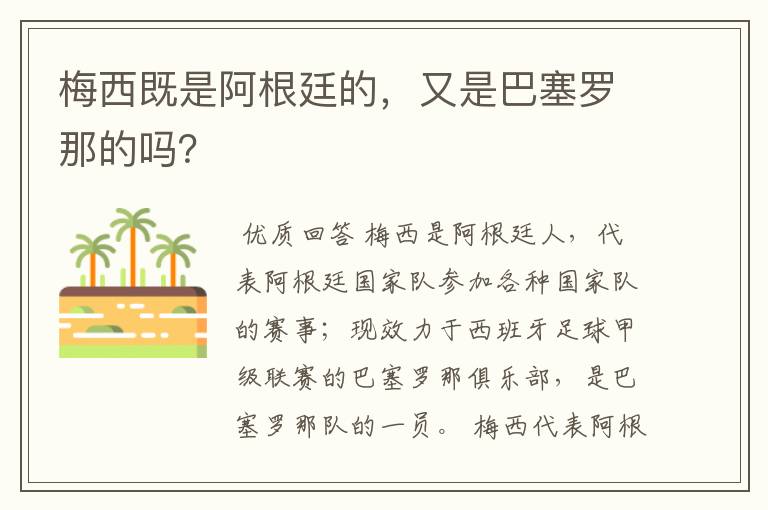 梅西既是阿根廷的，又是巴塞罗那的吗?

优质回答 梅西是阿根廷人，代表阿根廷国家队参加各种国家队的赛事；现效力于西班牙足球甲级联赛的巴塞罗那俱乐部，是巴塞罗那队的一员。 梅西代表阿根